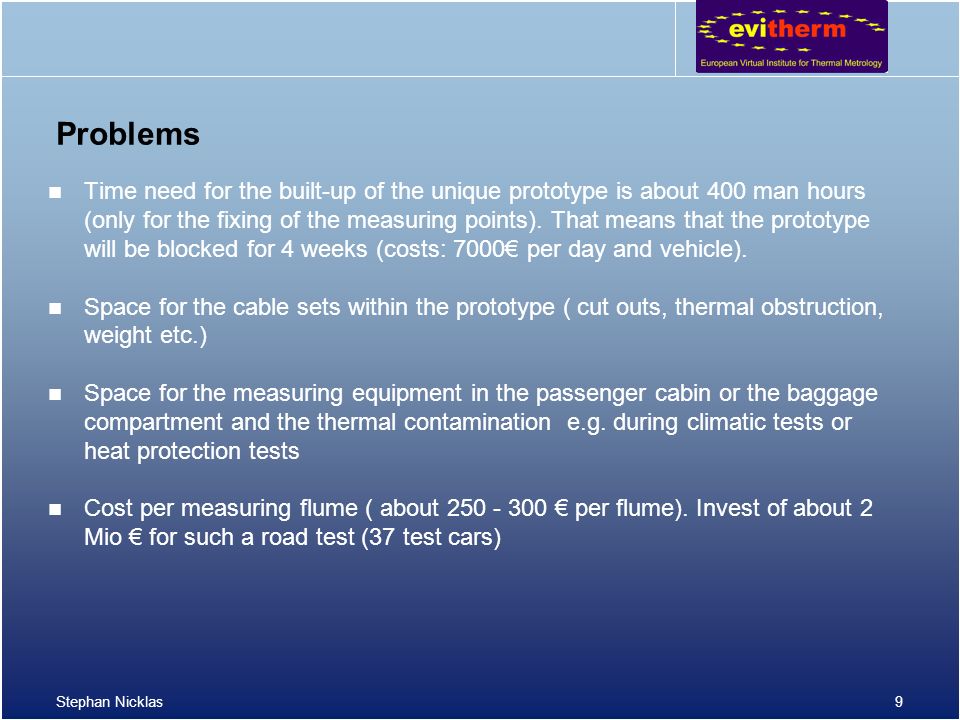 evitherm
European Virtual Institute for Thermal Metrology

Problems

■ Time need for the built-up of the unique prototype is about 400 man hours (only for the fixing of the measuring points). That means that the prototype will be blocked for 4 weeks (costs: 7000€ per day and vehicle).

■ Space for the cable sets within the prototype ( cut outs, thermal obstruction, weight etc.)

■ Space for the measuring equipment in the passenger cabin or the baggage compartment and the thermal contamination e.g. during climatic tests or heat protection tests

■ Cost per measuring flume ( about 250 - 300 € per flume). Invest of about 2 Mio € for such a road test (37 test cars)

Stephan Nicklas

9